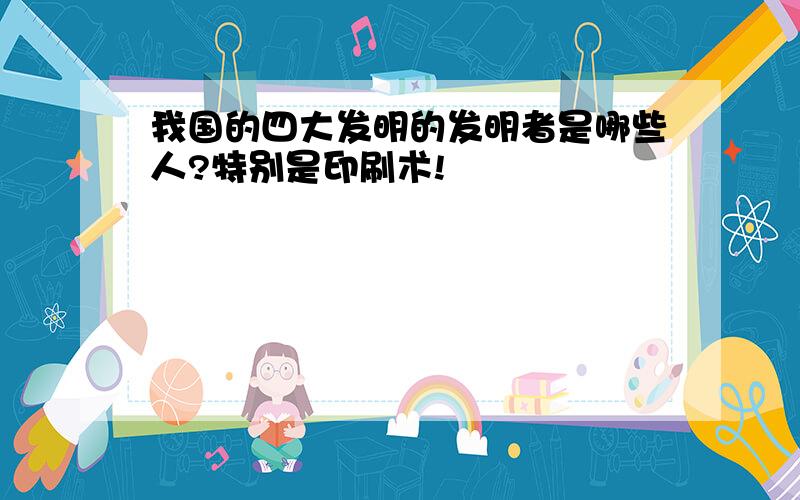 我国的四大发明的发明者是哪些人?特别是印刷术!